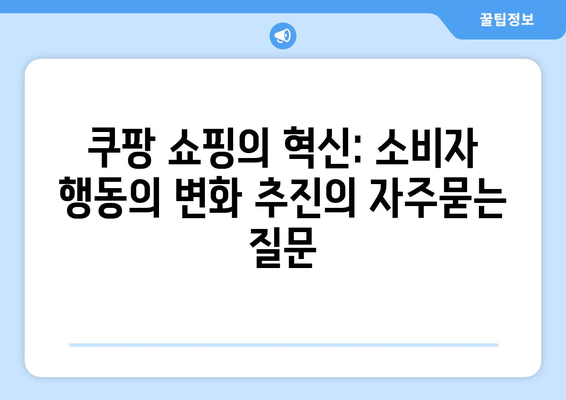 꿀팁정보

쿠팡 쇼핑의 혁신: 소비자 행동의 변화 추진의 자주묻는 질문